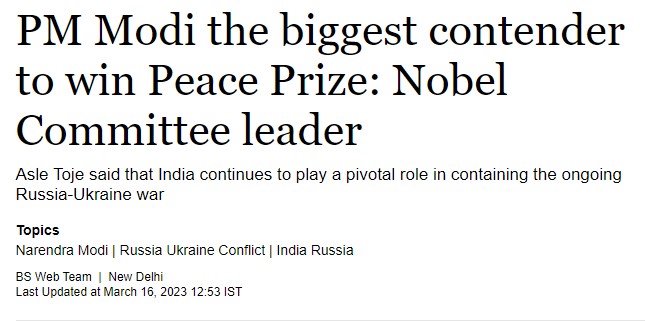 PM Modi the biggest contender to win Peace Prize: Nobel Committee leader

Asle Toje said that India continues to play a pivotal role in containing the ongoing Russia-Ukraine war

Topics
Narendra Modi | Russia Ukraine Conflict | India Russia

BS Web Team | New Delhi
Last Updated at March 16, 2023 12:53 IST